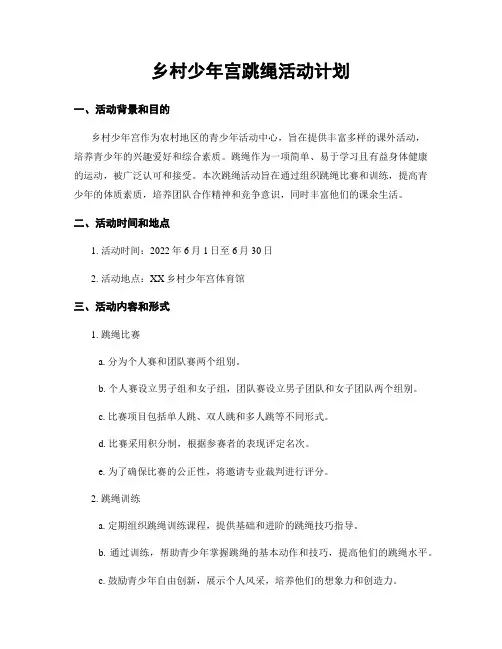 乡村少年宫跳绳活动计划

一、活动背景和目的

乡村少年宫作为农村地区的青少年活动中心，旨在提供丰富多样的课外活动，培养青少年的兴趣爱好和综合素质。跳绳作为一项简单、易于学习且有益身体健康的运动，被广泛认可和接受。本次跳绳活动旨在通过组织跳绳比赛和训练，提高青少年的体质素质，培养团队合作精神和竞争意识，同时丰富他们的课余生活。

二、活动时间和地点

1. 活动时间：2022 年 6 月 1 日至 6 月 30 日

2. 活动地点：XX 乡村少年宫体育馆

三、活动内容和形式

1. 跳绳比赛

a. 分为个人赛和团队赛两个组别。

b. 个人赛设立男子组和女子组，团队赛设立男子团队和女子团队两个组别。

c. 比赛项目包括单人跳、双人跳和多人跳等不同形式。

d. 比赛采用积分制，根据参赛者的表现评定名次。

e. 为了确保比赛的公正性，将邀请专业裁判进行评分。

2. 跳绳训练

a. 定期组织跳绳训练课程，提供基础和进阶的跳绳技巧指导。

b. 通过训练，帮助青少年掌握跳绳的基本动作和技巧，提高他们的跳绳水平。

c. 鼓励青少年自由创新，展示个人风采，培养他们的想象力和创造力。